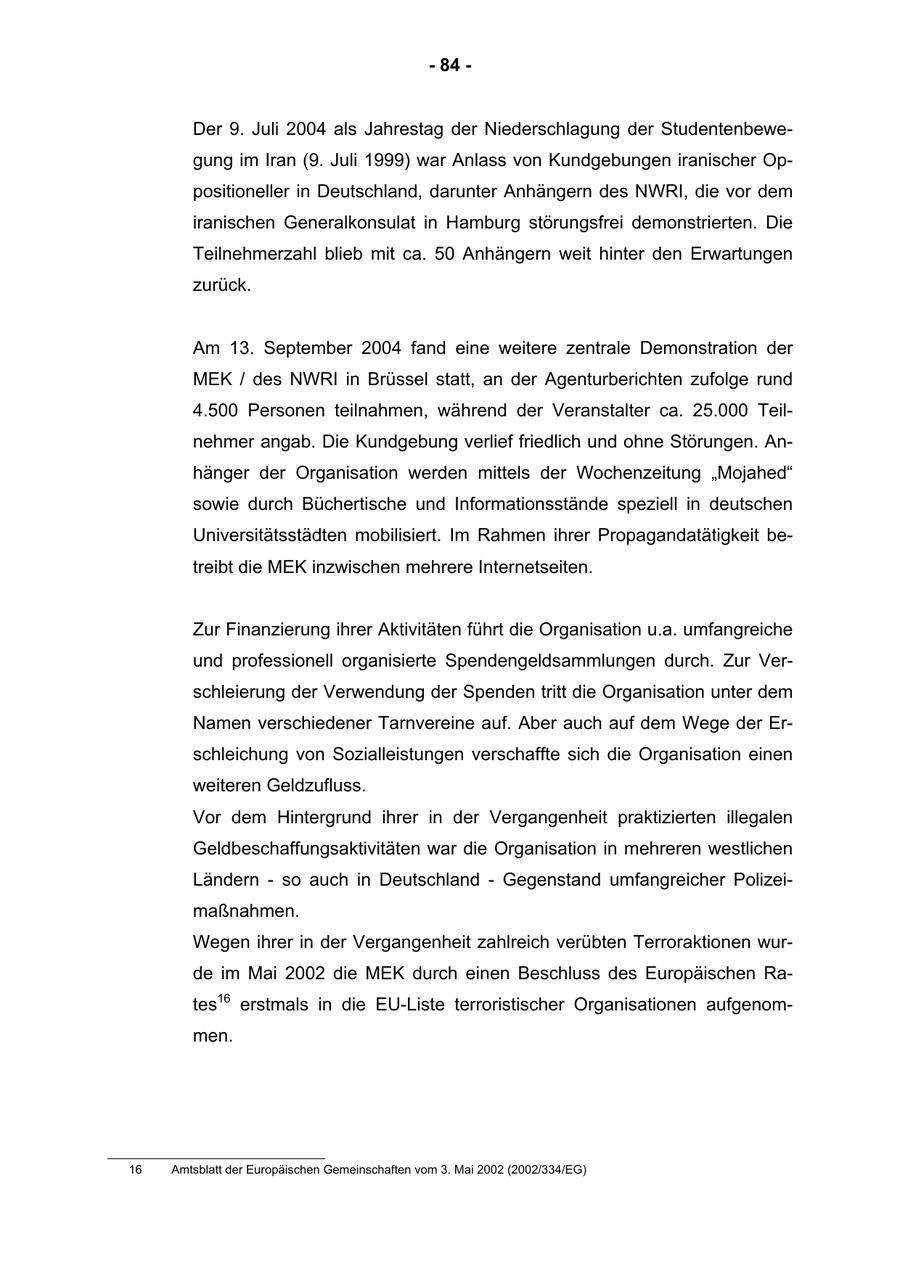 - 84 -

Der 9. Juli 2004 als Jahrestag der Niederschlagung der Studentenbewegung im Iran (9. Juli 1999) war Anlass von Kundgebungen iranischer Oppositioneller in Deutschland, darunter Anhängern des NWRI, die vor dem iranischen Generalkonsulat in Hamburg störungsfrei demonstrierten. Die Teilnehmerzahl blieb mit ca. 50 Anhängern weit hinter den Erwartungen zurück.

Am 13. September 2004 fand eine weitere zentrale Demonstration der MEK / des NWRI in Brüssel statt, an der Agenturberichten zufolge rund 4.500 Personen teilnahmen, während der Veranstalter ca. 25.000 Teilnehmer angab. Die Kundgebung verlief friedlich und ohne Störungen. Anhänger der Organisation werden mittels der Wochenzeitung „Mojahed“ sowie durch Büchertische und Informationsstände speziell in deutschen Universitätsstädten mobilisiert. Im Rahmen ihrer Propagandatätigkeit betreibt die MEK inzwischen mehrere Internetseiten.

Zur Finanzierung ihrer Aktivitäten führt die Organisation u.a. umfangreiche und professionell organisierte Spendengeldsammlungen durch. Zur Verschleierung der Verwendung der Spenden tritt die Organisation unter dem Namen verschiedener Tarnvereine auf. Aber auch auf dem Wege der Erschleichung von Sozialleistungen verschaffte sich die Organisation einen weiteren Geldzufluss.
Vor dem Hintergrund ihrer in der Vergangenheit praktizierten illegalen Geldbeschaffungsaktivitäten war die Organisation in mehreren westlichen Ländern - so auch in Deutschland - Gegenstand umfangreicher Polizeimaßnahmen.
Wegen ihrer in der Vergangenheit zahlreich verübten Terroraktionen wurde im Mai 2002 die MEK durch einen Beschluss des Europäischen Rates$^{16}$ erstmals in die EU-Liste terroristischer Organisationen aufgenommen.

16 Amtsblatt der Europäischen Gemeinschaften vom 3. Mai 2002 (2002/334/EG)